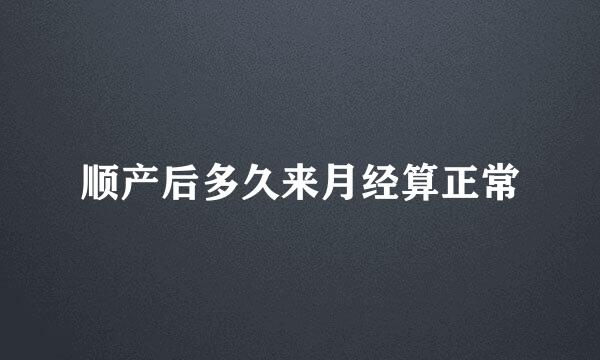 顺产后多久来月经算正常